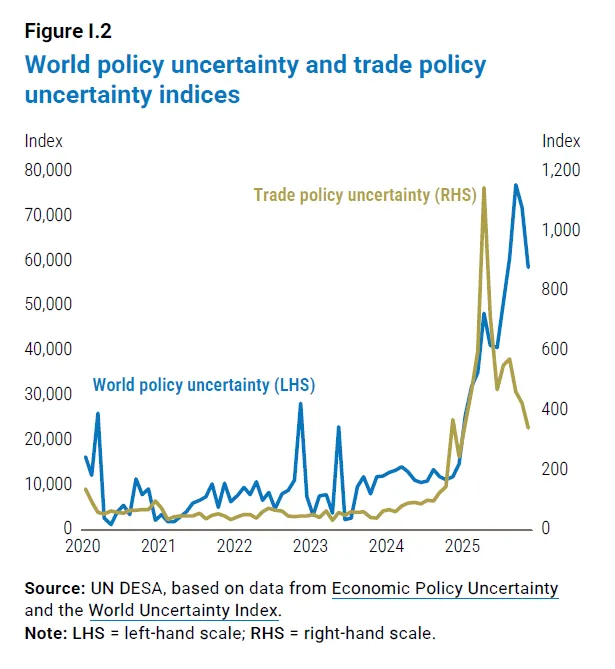 Figure I.2
World policy uncertainty and trade policy uncertainty indices

Index
80,000
70,000
60,000
50,000
40,000
30,000
20,000
10,000
0

Index
1,200
1,000
800
600
400
200
0

Trade policy uncertainty (RHS)
World policy uncertainty (LHS)

2020 2021 2022 2023 2024 2025

Source: UN DESA, based on data from Economic Policy Uncertainty and the World Uncertainty Index.
Note: LHS = left-hand scale; RHS = right-hand scale.